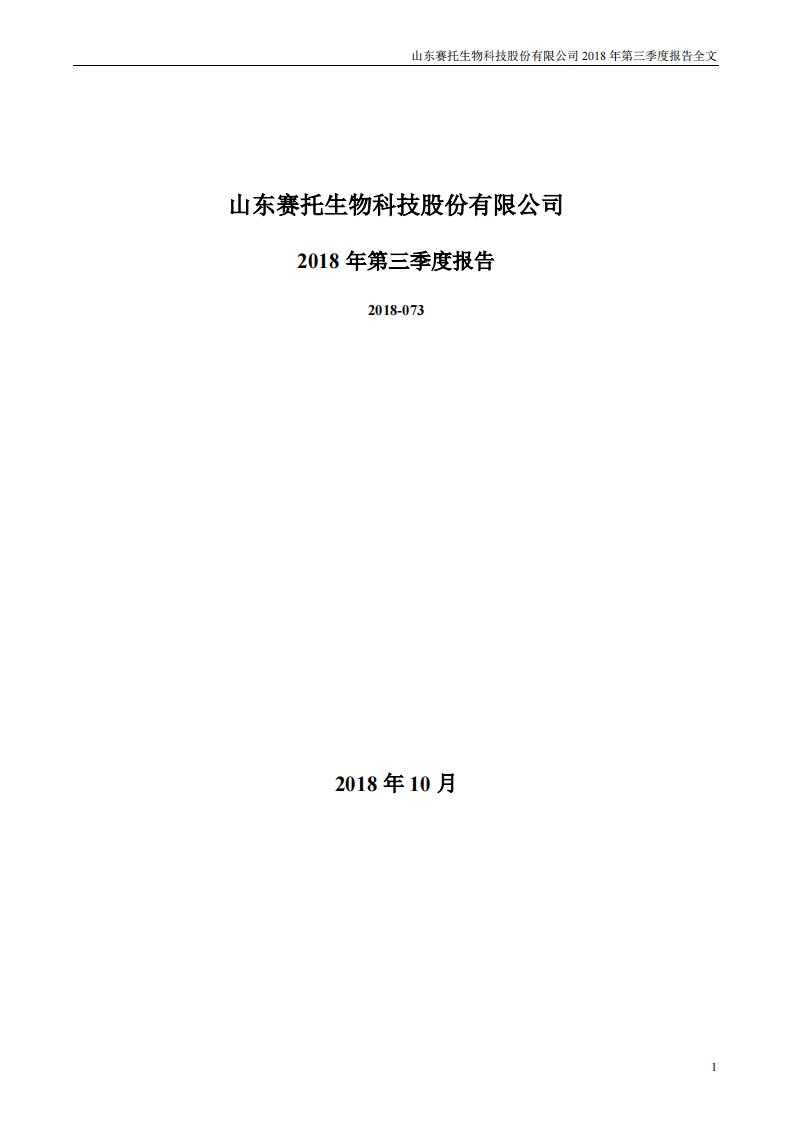 山东赛托生物科技股份有限公司 2018 年第三季度报告全文

山东赛托生物科技股份有限公司

2018 年第三季度报告

2018-073

2018 年 10 月

1